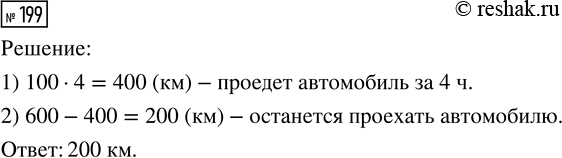 № 199

© reshak.ru

Решение:

1) $100 \cdot 4 = 400$ (км) – проедет автомобиль за 4 ч.

2) $600 - 400 = 200$ (км) – останется проехать автомобилю.

Ответ: 200 км.